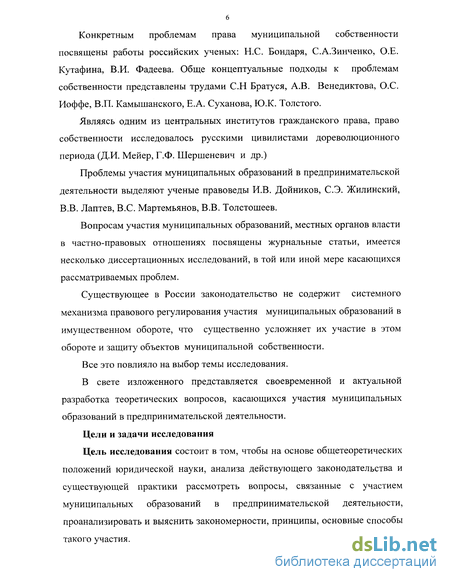 6

Конкретным проблемам права муниципальной собственности посвящены работы российских ученых: Н.С. Бондаря, С.А.Зинченко, О.Е. Кутафина, В.И. Фадеева. Обще концептуальные подходы к проблемам собственности представлены трудами С.Н Братуся, А.В. Венедиктова, О.С. Иоффе, В.П. Камышанского, Е.А. Суханова, Ю.К. Толстого.

Являясь одним из центральных институтов гражданского права, право собственности исследовалось русскими цивилистами дореволюционного периода (Д.И. Мейер, Г.Ф. Шершеневич и др.)

Проблемы участия муниципальных образований в предпринимательской деятельности выделяют ученые правоведы И.В. Дойников, С.Э. Жилинский, В.В. Лаптев, В.С. Мартемьянов, В.В. Толстошеев.

Вопросам участия муниципальных образований, местных органов власти в частно-правовых отношениях посвящены журнальные статьи, имеется несколько диссертационных исследований, в той или иной мере касающихся рассматриваемых проблем.

Существующее в России законодательство не содержит системного механизма правового регулирования участия муниципальных образований в имущественном обороте, что существенно усложняет их участие в этом обороте и защиту объектов муниципальной собственности.

Все это повлияло на выбор темы исследования.

В свете изложенного представляется своевременной и актуальной разработка теоретических вопросов, касающихся участия муниципальных образований в предпринимательской деятельности.

Цели и задачи исследования

Цель исследования состоит в том, чтобы на основе общетеоретических положений юридической науки, анализа действующего законодательства и существующей практики рассмотреть вопросы, связанные с участием муниципальных образований в предпринимательской деятельности, проанализировать и выяснить закономерности, принципы, основные способы такого участия.

dsLib.net
библиотека диссертаций